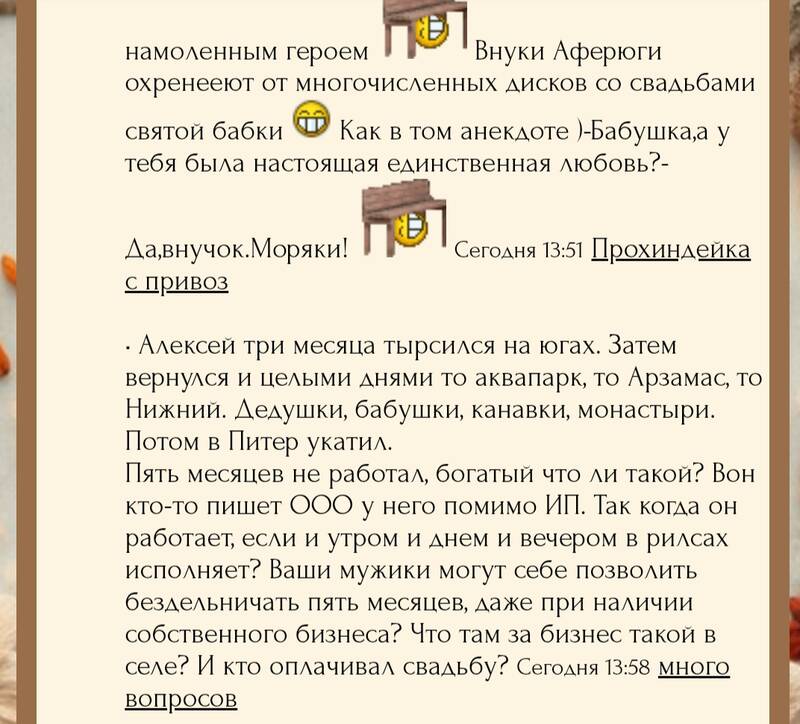 намоленным героем Внуки Аферюги охренееют от многочисленных дисков со свадьбами святой бабки Как в том анекдоте )-Бабушка,а у тебя была настоящая единственная любовь?-

Да,внучок.Моряки! Сегодня 13:51 Прохиндейка с привоз

· Алексей три месяца тырсился на югах. Затем вернулся и целыми днями то аквапарк, то Арзамас, то Нижний. Дедушки, бабушки, канавки, монастыри. Потом в Питер укатил.
Пять месяцев не работал, богатый что ли такой? Вон кто-то пишет ООО у него помимо ИП. Так когда он работает, если и утром и днем и вечером в рилсах исполняет? Ваши мужики могут себе позволить бездельничать пять месяцев, даже при наличии собственного бизнеса? Что там за бизнес такой в селе? И кто оплачивал свадьбу? Сегодня 13:58 много вопросов